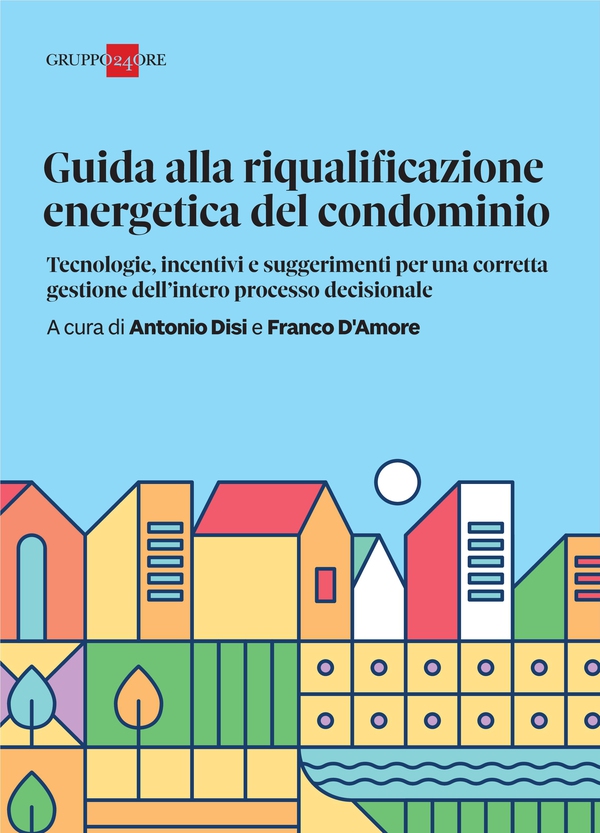 GRUPPO24ORE

Guida alla riqualificazione energetica del condominio

Tecnologie, incentivi e suggerimenti per una corretta gestione dell'intero processo decisionale

A cura di Antonio Disi e Franco D'Amore